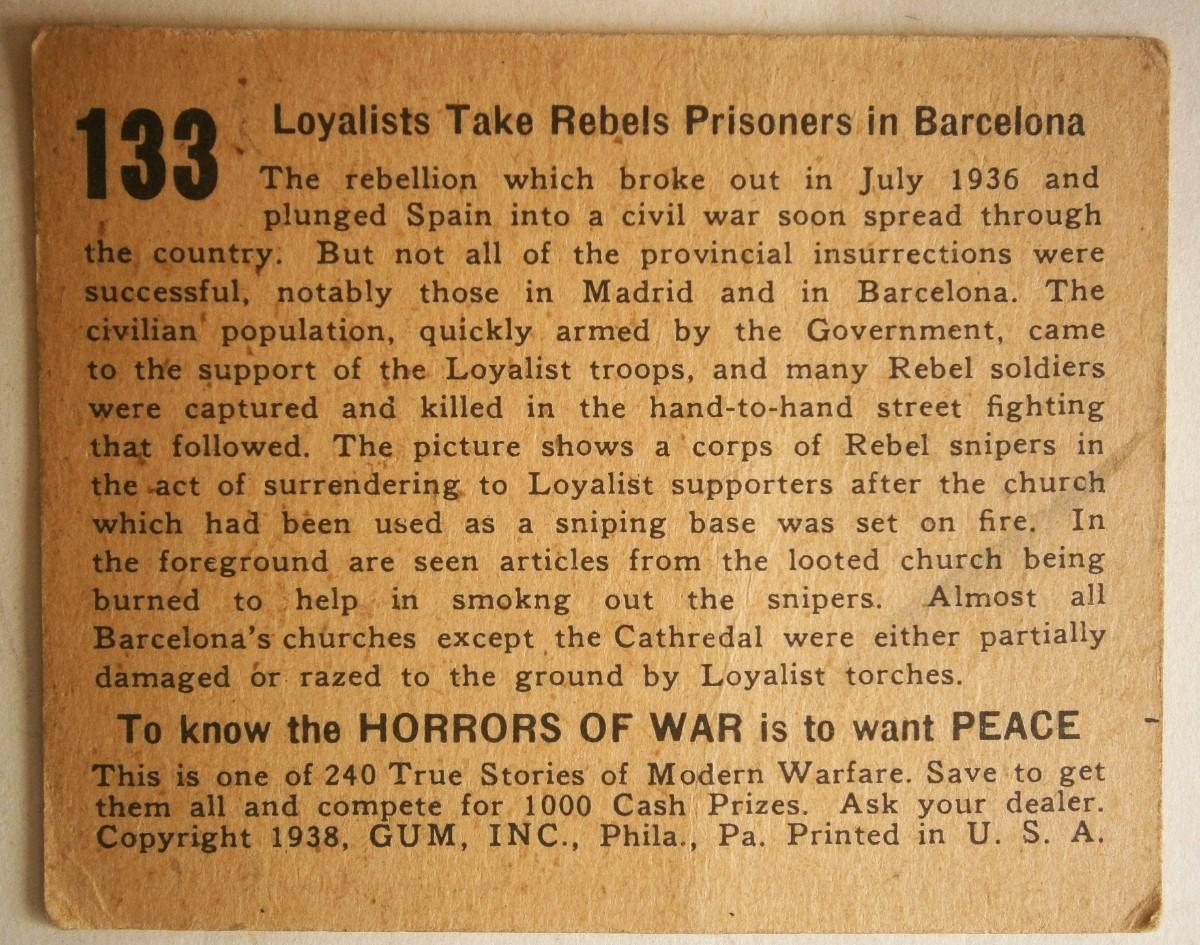 133 Loyalists Take Rebels Prisoners in Barcelona

The rebellion which broke out in July 1936 and plunged Spain into a civil war soon spread through the country. But not all of the provincial insurrections were successful, notably those in Madrid and in Barcelona. The civilian population, quickly armed by the Government, came to the support of the Loyalist troops, and many Rebel soldiers were captured and killed in the hand-to-hand street fighting that followed. The picture shows a corps of Rebel snipers in the act of surrendering to Loyalist supporters after the church which had been used as a sniping base was set on fire. In the foreground are seen articles from the looted church being burned to help in smokng out the snipers. Almost all Barcelona's churches except the Cathredal were either partially damaged or razed to the ground by Loyalist torches.

To know the HORRORS OF WAR is to want PEACE

This is one of 240 True Stories of Modern Warfare. Save to get them all and compete for 1000 Cash Prizes. Ask your dealer. Copyright 1938, GUM, INC., Phila., Pa. Printed in U. S. A.